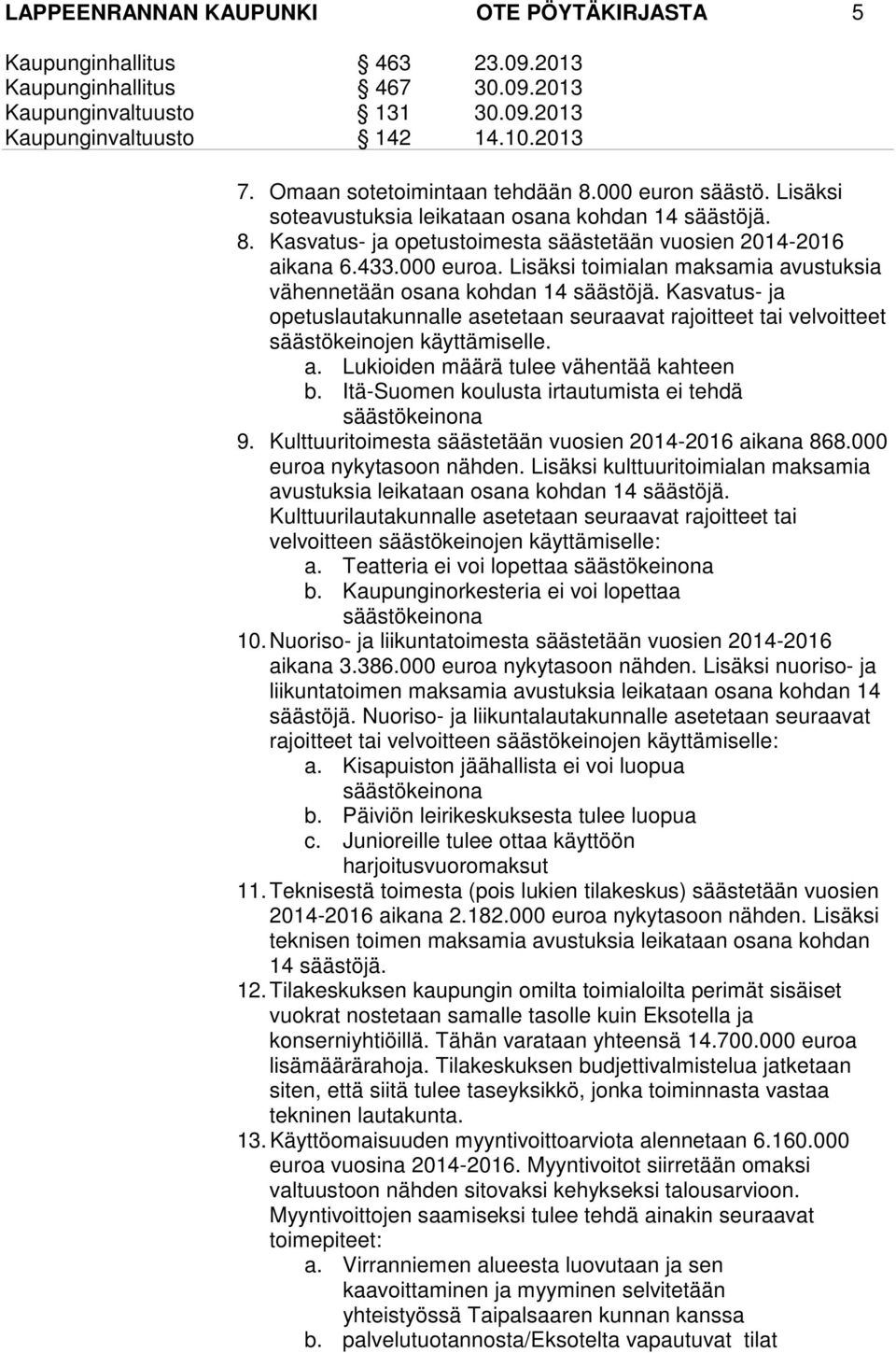 LAPPEENRANNAN KAUPUNKI OTE PÖYTÄKIRJASTA 5

Kaupunginhallitus § 463 23.09.2013
Kaupunginhallitus § 467 30.09.2013
Kaupunginvaltuusto § 131 30.09.2013
Kaupunginvaltuusto § 142 14.10.2013

7. Omaan sotetoimintaan tehdään 8.000 euron säästö. Lisäksi soteavustuksia leikataan osana kohdan 14 säästöjä.
8. Kasvatus- ja opetustoimesta säästetään vuosien 2014-2016 aikana 6.433.000 euroa. Lisäksi toimialan maksamia avustuksia vähennetään osana kohdan 14 säästöjä. Kasvatus- ja opetuslautakunnalle asetetaan seuraavat rajoitteet tai velvoitteet säästökeinojen käyttämiselle.
a. Lukioiden määrä tulee vähentää kahteen
b. Itä-Suomen koulusta irtautumista ei tehdä säästökeinona
9. Kulttuuritoimesta säästetään vuosien 2014-2016 aikana 868.000 euroa nykytasoon nähden. Lisäksi kulttuuritoimialan maksamia avustuksia leikataan osana kohdan 14 säästöjä. Kulttuurilautakunnalle asetetaan seuraavat rajoitteet tai velvoitteen säästökeinojen käyttämiselle:
a. Teatteria ei voi lopettaa säästökeinona
b. Kaupunginorkesteria ei voi lopettaa säästökeinona
10. Nuoriso- ja liikuntatoimesta säästetään vuosien 2014-2016 aikana 3.386.000 euroa nykytasoon nähden. Lisäksi nuoriso- ja liikuntatoimen maksamia avustuksia leikataan osana kohdan 14 säästöjä. Nuoriso- ja liikuntalautakunnalle asetetaan seuraavat rajoitteet tai velvoitteen säästökeinojen käyttämiselle:
a. Kisapuiston jäähallista ei voi luopua säästökeinona
b. Päiviön leirikeskuksesta tulee luopua
c. Junioreille tulee ottaa käyttöön harjoitusvuoromaksut
11. Teknisestä toimesta (pois lukien tilakeskus) säästetään vuosien 2014-2016 aikana 2.182.000 euroa nykytasoon nähden. Lisäksi teknisen toimen maksamia avustuksia leikataan osana kohdan 14 säästöjä.
12. Tilakeskuksen kaupungin omilta toimialoilta perimät sisäiset vuokrat nostetaan samalle tasolle kuin Eksotella ja konserniyhtiöillä. Tähän varataan yhteensä 14.700.000 euroa lisämäärärahoja. Tilakeskuksen budjettivalmistelua jatketaan siten, että siitä tulee taseyksikkö, jonka toiminnasta vastaa tekninen lautakunta.
13. Käyttöomaisuuden myyntivoittoarviota alennetaan 6.160.000 euroa vuosina 2014-2016. Myyntivoitot siirretään omaksi valtuustoon nähden sitovaksi kehykseksi talousarvioon. Myyntivoittojen saamiseksi tulee tehdä ainakin seuraavat toimepiteet:
a. Virranniemen alueesta luovutaan ja sen kaavoittaminen ja myyminen selvitetään yhteistyössä Taipalsaaren kunnan kanssa
b. palvelutuotannosta/Eksotelta vapautuvat tilat